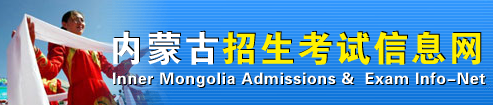 内蒙古招生考试信息网
Inner Mongolia Admissions & Exam Info-Net